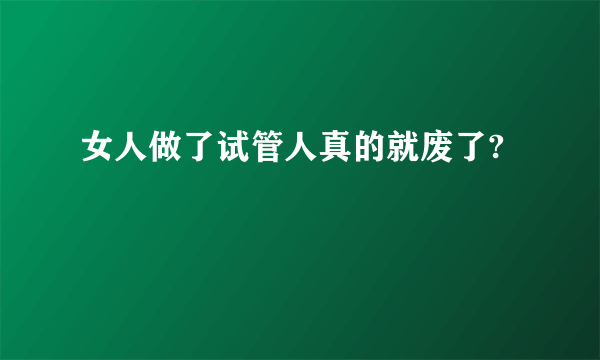 女人做了试管人真的就废了?